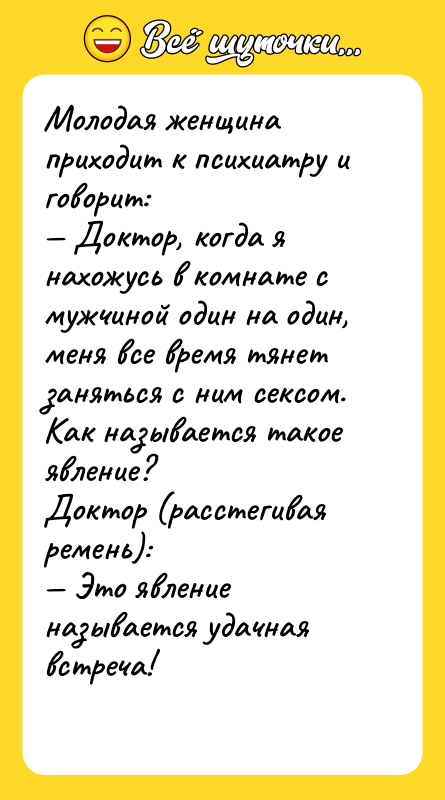 Всё шуточки...

Молодая женщина приходит к психиатру и говорит:
— Доктор, когда я нахожусь в комнате с мужчиной один на один, меня все время тянет заняться с ним сексом. Как называется такое явление?
Доктор (расстегивая ремень):
— Это явление называется удачная встреча!